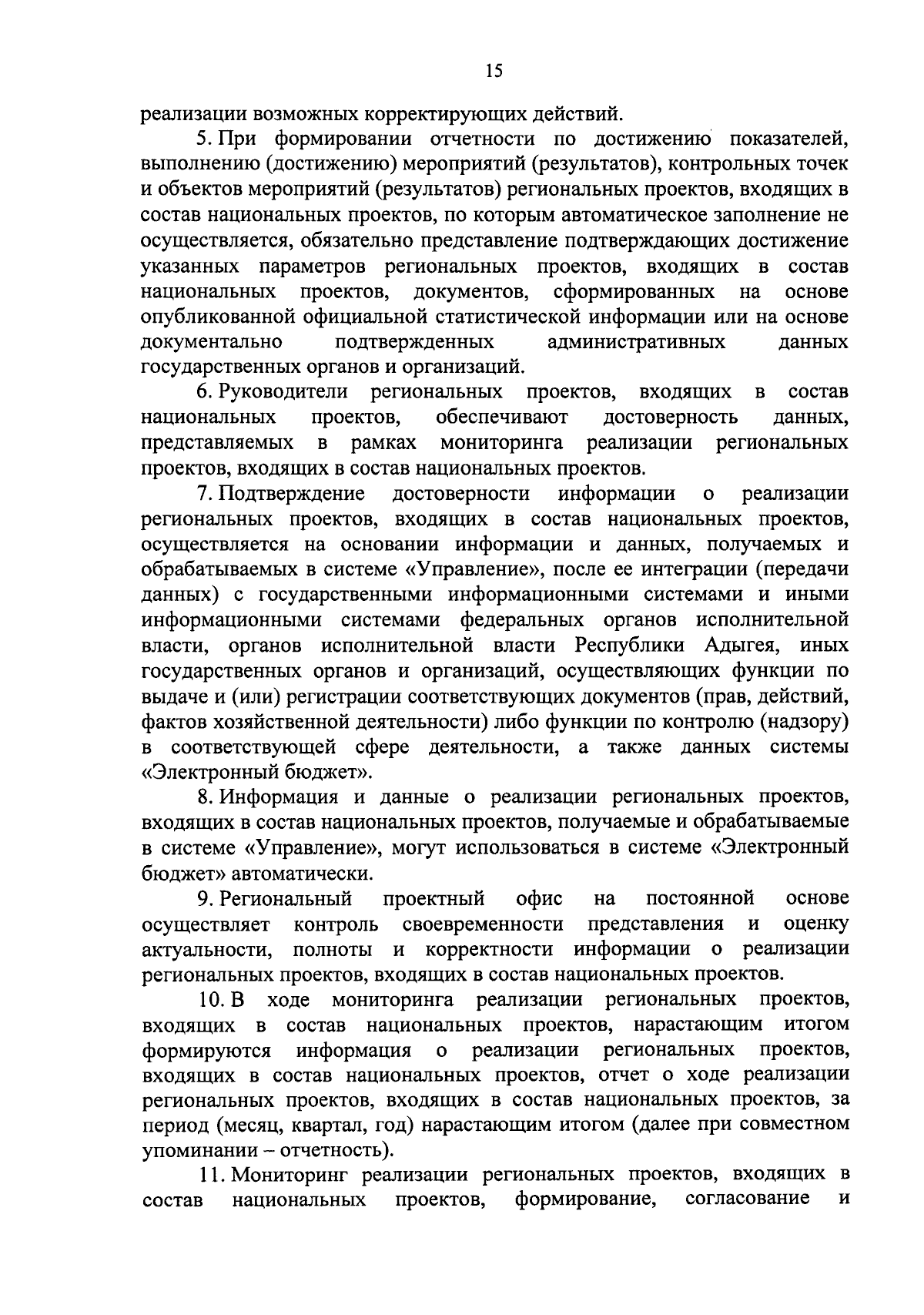 15

реализации возможных корректирующих действий.

5. При формировании отчетности по достижению показателей, выполнению (достижению) мероприятий (результатов), контрольных точек и объектов мероприятий (результатов) региональных проектов, входящих в состав национальных проектов, по которым автоматическое заполнение не осуществляется, обязательно представление подтверждающих достижение указанных параметров региональных проектов, входящих в состав национальных проектов, документов, сформированных на основе опубликованной официальной статистической информации или на основе документально подтвержденных административных данных государственных органов и организаций.

6. Руководители региональных проектов, входящих в состав национальных проектов, обеспечивают достоверность данных, представляемых в рамках мониторинга реализации региональных проектов, входящих в состав национальных проектов.

7. Подтверждение достоверности информации о реализации региональных проектов, входящих в состав национальных проектов, осуществляется на основании информации и данных, получаемых и обрабатываемых в системе «Управление», после ее интеграции (передачи данных) с государственными информационными системами и иными информационными системами федеральных органов исполнительной власти, органов исполнительной власти Республики Адыгея, иных государственных органов и организаций, осуществляющих функции по выдаче и (или) регистрации соответствующих документов (прав, действий, фактов хозяйственной деятельности) либо функции по контролю (надзору) в соответствующей сфере деятельности, а также данных системы «Электронный бюджет».

8. Информация и данные о реализации региональных проектов, входящих в состав национальных проектов, получаемые и обрабатываемые в системе «Управление», могут использоваться в системе «Электронный бюджет» автоматически.

9. Региональный проектный офис на постоянной основе осуществляет контроль своевременности представления и оценку актуальности, полноты и корректности информации о реализации региональных проектов, входящих в состав национальных проектов.

10. В ходе мониторинга реализации региональных проектов, входящих в состав национальных проектов, нарастающим итогом формируются информация о реализации региональных проектов, входящих в состав национальных проектов, отчет о ходе реализации региональных проектов, входящих в состав национальных проектов, за период (месяц, квартал, год) нарастающим итогом (далее при совместном упоминании – отчетность).

11. Мониторинг реализации региональных проектов, входящих в состав национальных проектов, формирование, согласование и